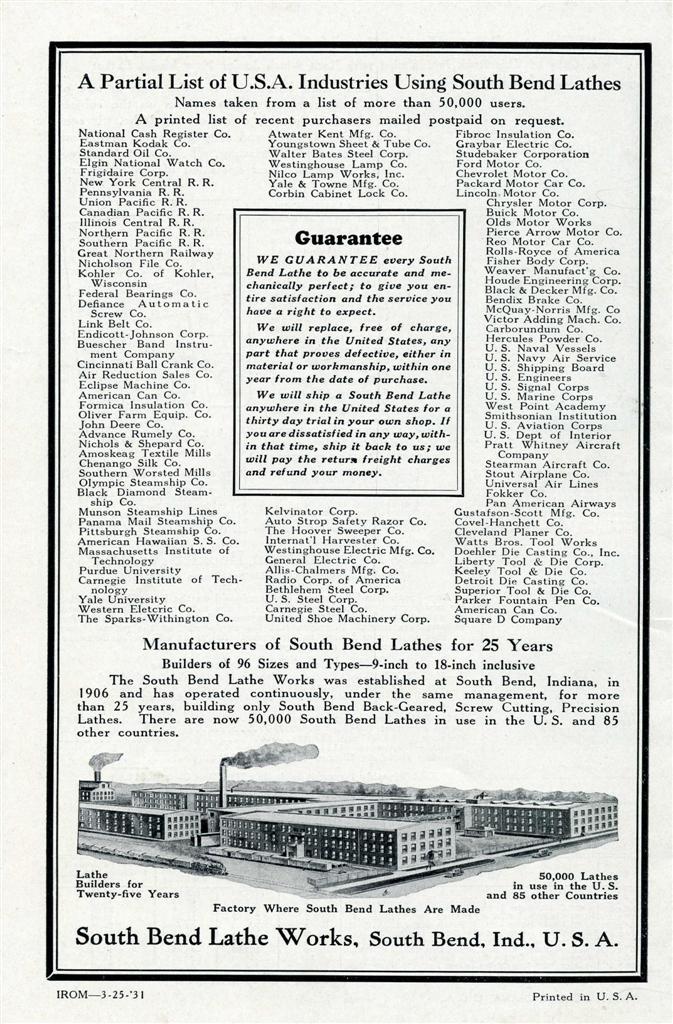 A Partial List of U.S.A. Industries Using South Bend Lathes

Names taken from a list of more than 50,000 users.

A printed list of recent purchasers mailed postpaid on request.

National Cash Register Co.
Eastman Kodak Co.
Standard Oil Co.
Elgin National Watch Co.
Frigidaire Corp.
New York Central R. R.
Pennsylvania R. R.
Union Pacific R. R.
Canadian Pacific R. R.
Illinois Central R. R.
Northern Pacific R. R.
Southern Pacific R. R.
Great Northern Railway
Nicholson File Co.
Kohler Co. of Kohler, Wisconsin
Federal Bearings Co.
Defiance Automatic Screw Co.
Link Belt Co.
Endicott-Johnson Corp.
Buescher Band Instrument Company
Cincinnati Ball Crank Co.
Air Reduction Sales Co.
Eclipse Machine Co.
American Can Co.
Formica Insulation Co.
Oliver Farm Equip. Co.
John Deere Co.
Advance Rumely Co.
Nichols & Shepard Co.
Amoskeag Textile Mills
Chenango Silk Co.
Southern Worsted Mills
Olympic Steamship Co.
Black Diamond Steamship Co.
Munson Steamship Lines
Panama Mail Steamship Co.
Pittsburgh Steamship Co.
American Hawaiian S. S. Co.
Massachusetts Institute of Technology
Purdue University
Carnegie Institute of Technology
Yale University
Western Eletcric Co.
The Sparks-Withington Co.

Atwater Kent Mfg. Co.
Youngstown Sheet & Tube Co.
Walter Bates Steel Corp.
Westinghouse Lamp Co.
Nilco Lamp Works, Inc.
Yale & Towne Mfg. Co.
Corbin Cabinet Lock Co.

Guarantee

WE GUARANTEE every South Bend Lathe to be accurate and mechanically perfect; to give you entire satisfaction and the service you have a right to expect.

We will replace, free of charge, anywhere in the United States, any part that proves defective, either in material or workmanship, within one year from the date of purchase.

We will ship a South Bend Lathe anywhere in the United States for a thirty day trial in your own shop. If you are dissatisfied in any way, within that time, ship it back to us; we will pay the return freight charges and refund your money.

Kelvinator Corp.
Auto Strop Safety Razor Co.
The Hoover Sweeper Co.
Internat'l Harvester Co.
Westinghouse Electric Mfg. Co.
General Electric Co.
Allis-Chalmers Mfg. Co.
Radio Corp. of America
Bethlehem Steel Corp.
U. S. Steel Corp.
Carnegie Steel Co.
United Shoe Machinery Corp.

Fibroc Insulation Co.
Graybar Electric Co.
Studebaker Corporation
Ford Motor Co.
Chevrolet Motor Co.
Packard Motor Car Co.
Lincoln Motor Co.
Chrysler Motor Corp.
Buick Motor Co.
Olds Motor Works
Pierce Arrow Motor Co.
Reo Motor Car Co.
Rolls-Royce of America
Fisher Body Corp.
Weaver Manufact'g Co.
Houde Engineering Corp.
Black & Decker Mfg. Co.
Bendix Brake Co.
McQuay-Norris Mfg. Co
Victor Adding Mach. Co.
Carborundum Co.
Hercules Powder Co.
U. S. Naval Vessels
U. S. Navy Air Service
U. S. Shipping Board
U. S. Engineers
U. S. Signal Corps
U. S. Marine Corps
West Point Academy
Smithsonian Institution
U. S. Aviation Corps
U. S. Dept of Interior
Pratt Whitney Aircraft Company
Stearman Aircraft Co.
Stout Airplane Co.
Universal Air Lines
Fokker Co.
Pan American Airways
Gustafson-Scott Mfg. Co.
Covel-Hanchett Co.
Cleveland Planer Co.
Watts Bros. Tool Works
Doehler Die Casting Co., Inc.
Liberty Tool & Die Corp.
Keeley Tool & Die Co.
Detroit Die Casting Co.
Superior Tool & Die Co.
Parker Fountain Pen Co.
American Can Co.
Square D Company

Manufacturers of South Bend Lathes for 25 Years

Builders of 96 Sizes and Types—9-inch to 18-inch inclusive

The South Bend Lathe Works was established at South Bend, Indiana, in 1906 and has operated continuously, under the same management, for more than 25 years, building only South Bend Back-Geared, Screw Cutting, Precision Lathes. There are now 50,000 South Bend Lathes in use in the U. S. and 85 other countries.

Lathe Builders for Twenty-five Years

50,000 Lathes in use in the U. S. and 85 other Countries

Factory Where South Bend Lathes Are Made

South Bend Lathe Works, South Bend, Ind., U. S. A.

IROM—3-25-'31

Printed in U. S. A.